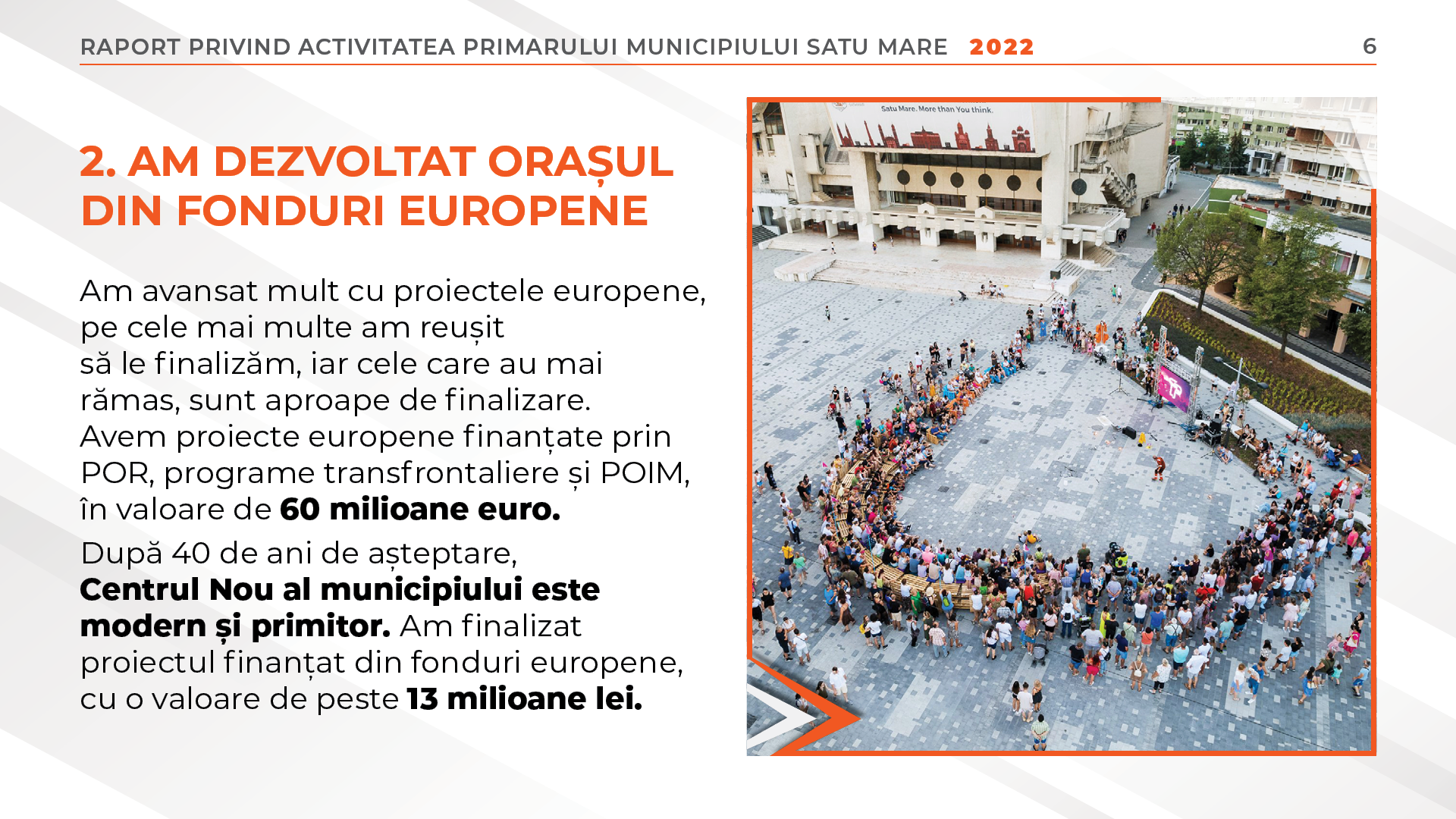 RAPORT PRIVIND ACTIVITATEA PRIMARULUI MUNICIPIULUI SATU MARE 2022 6

2. AM DEZVOLTAT ORAȘUL DIN FONDURI EUROPENE

Am avansat mult cu proiectele europene, pe cele mai multe am reușit să le finalizăm, iar cele care au mai rămas, sunt aproape de finalizare. Avem proiecte europene finanțate prin POR, programe transfrontaliere și POIM, în valoare de 60 milioane euro.

După 40 de ani de așteptare, Centrul Nou al municipiului este modern și primitor. Am finalizat proiectul finanțat din fonduri europene, cu o valoare de peste 13 milioane lei.

Satu Mare. More than You think.